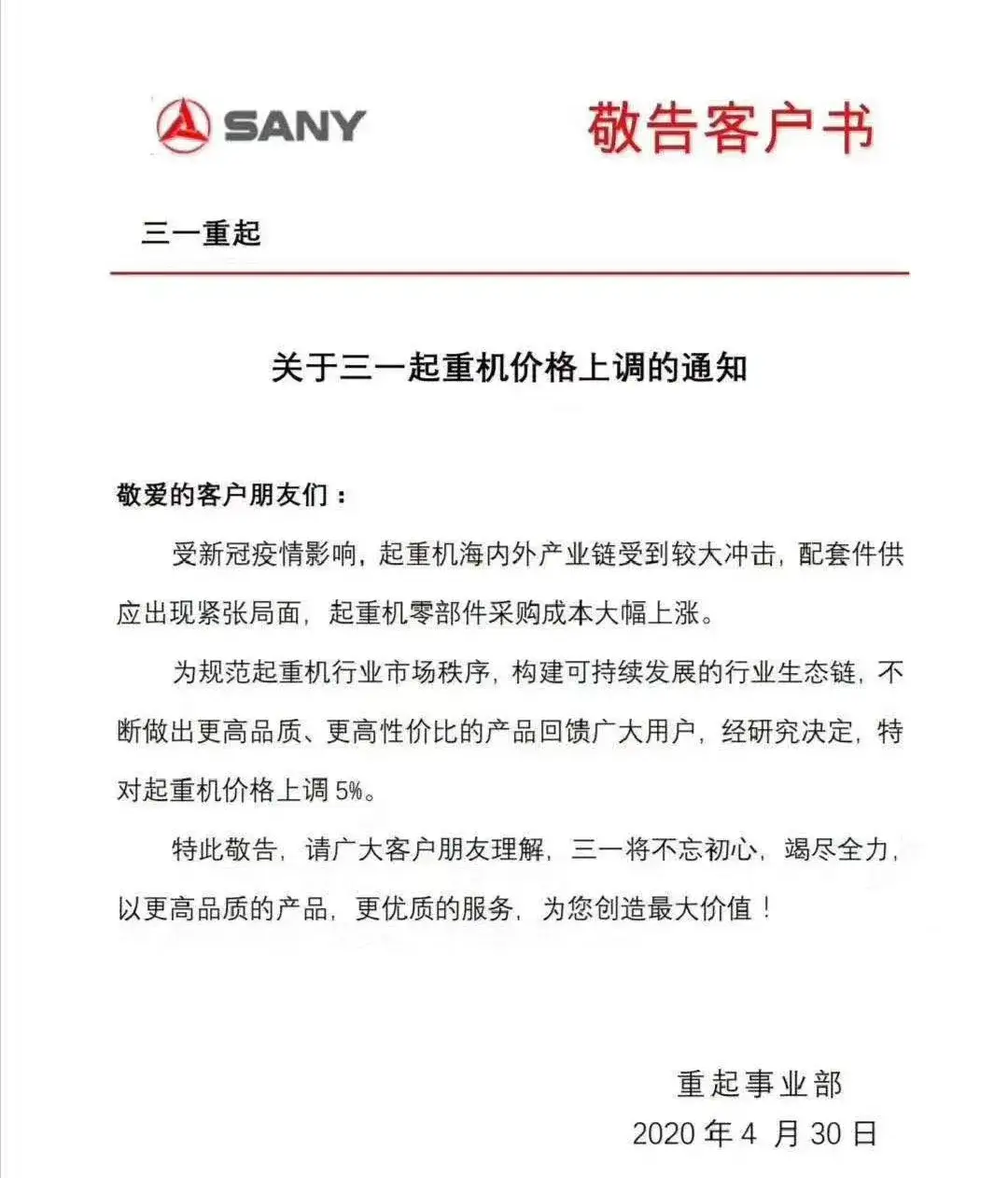 SANY

敬告客户书

三一重起

关于三一起重机价格上调的通知

敬爱的客户朋友们：

受新冠疫情影响，起重机海内外产业链受到较大冲击，配套件供应出现紧张局面，起重机零部件采购成本大幅上涨。

为规范起重机行业市场秩序，构建可持续发展的行业生态链，不断做出更高品质、更高性价比的产品回馈广大用户，经研究决定，特对起重机价格上调 5%。

特此敬告，请广大客户朋友理解，三一将不忘初心，竭尽全力，以更高品质的产品，更优质的服务，为您创造最大价值！

重起事业部
2020 年 4 月 30 日